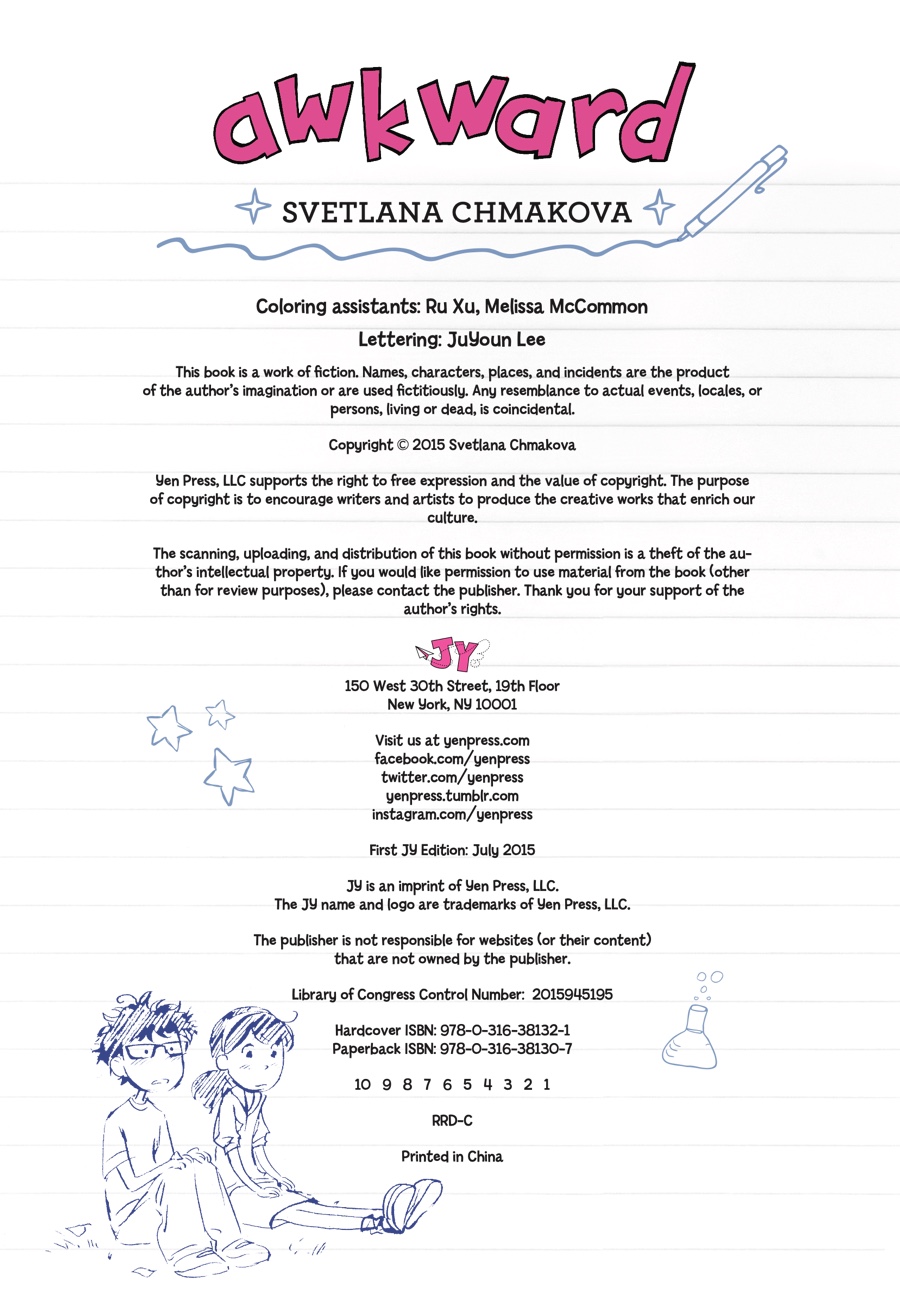 awkward

SVETLANA CHMAKOVA

Coloring assistants: Ru Xu, Melissa McCommon

Lettering: JuYoun Lee

This book is a work of fiction. Names, characters, places, and incidents are the product of the author's imagination or are used fictitiously. Any resemblance to actual events, locales, or persons, living or dead, is coincidental.

Copyright © 2015 Svetlana Chmakova

Yen Press, LLC supports the right to free expression and the value of copyright. The purpose of copyright is to encourage writers and artists to produce the creative works that enrich our culture.

The scanning, uploading, and distribution of this book without permission is a theft of the author's intellectual property. If you would like permission to use material from the book (other than for review purposes), please contact the publisher. Thank you for your support of the author's rights.

JY

150 West 30th Street, 19th Floor
New York, NY 10001

Visit us at yenpress.com
facebook.com/yenpress
twitter.com/yenpress
yenpress.tumblr.com
instagram.com/yenpress

First JY Edition: July 2015

JY is an imprint of Yen Press, LLC.
The JY name and logo are trademarks of Yen Press, LLC.

The publisher is not responsible for websites (or their content) that are not owned by the publisher.

Library of Congress Control Number: 2015945195

Hardcover ISBN: 978-0-316-38132-1
Paperback ISBN: 978-0-316-38130-7

10 9 8 7 6 5 4 3 2 1

RRD-C

Printed in China